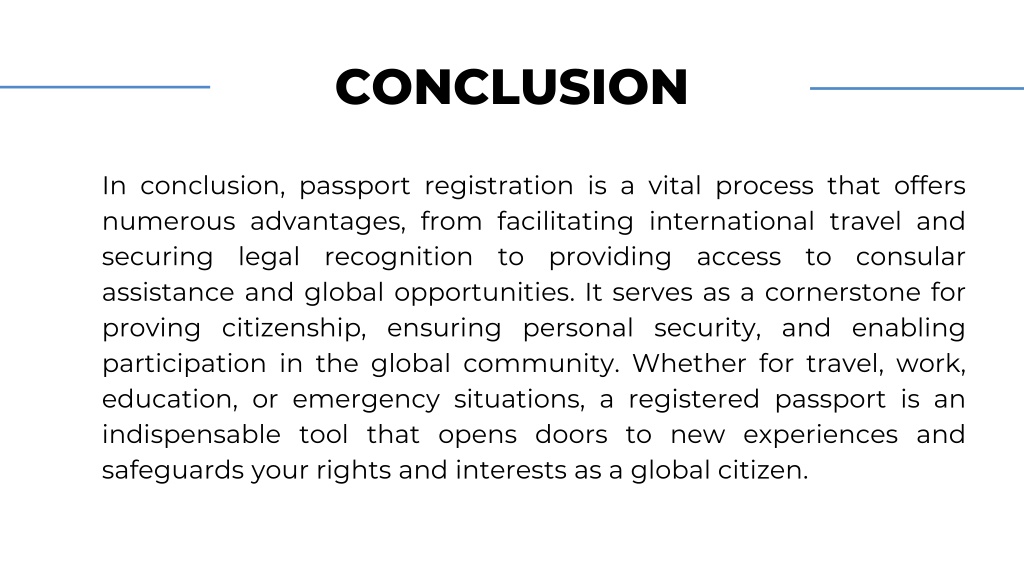 CONCLUSION

In conclusion, passport registration is a vital process that offers numerous advantages, from facilitating international travel and securing legal recognition to providing access to consular assistance and global opportunities. It serves as a cornerstone for proving citizenship, ensuring personal security, and enabling participation in the global community. Whether for travel, work, education, or emergency situations, a registered passport is an indispensable tool that opens doors to new experiences and safeguards your rights and interests as a global citizen.